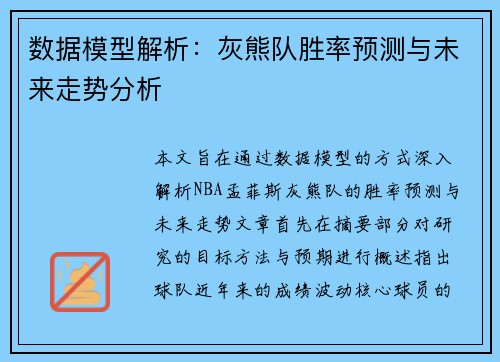 数据模型解析：灰熊队胜率预测与未来走势分析

本文旨在通过数据模型的方式深入解析NBA孟菲斯灰熊队的胜率预测与未来走势文章首先在摘要部分对研究的目标方法与预期进行概述指出球队近年来的成绩波动核心球员的